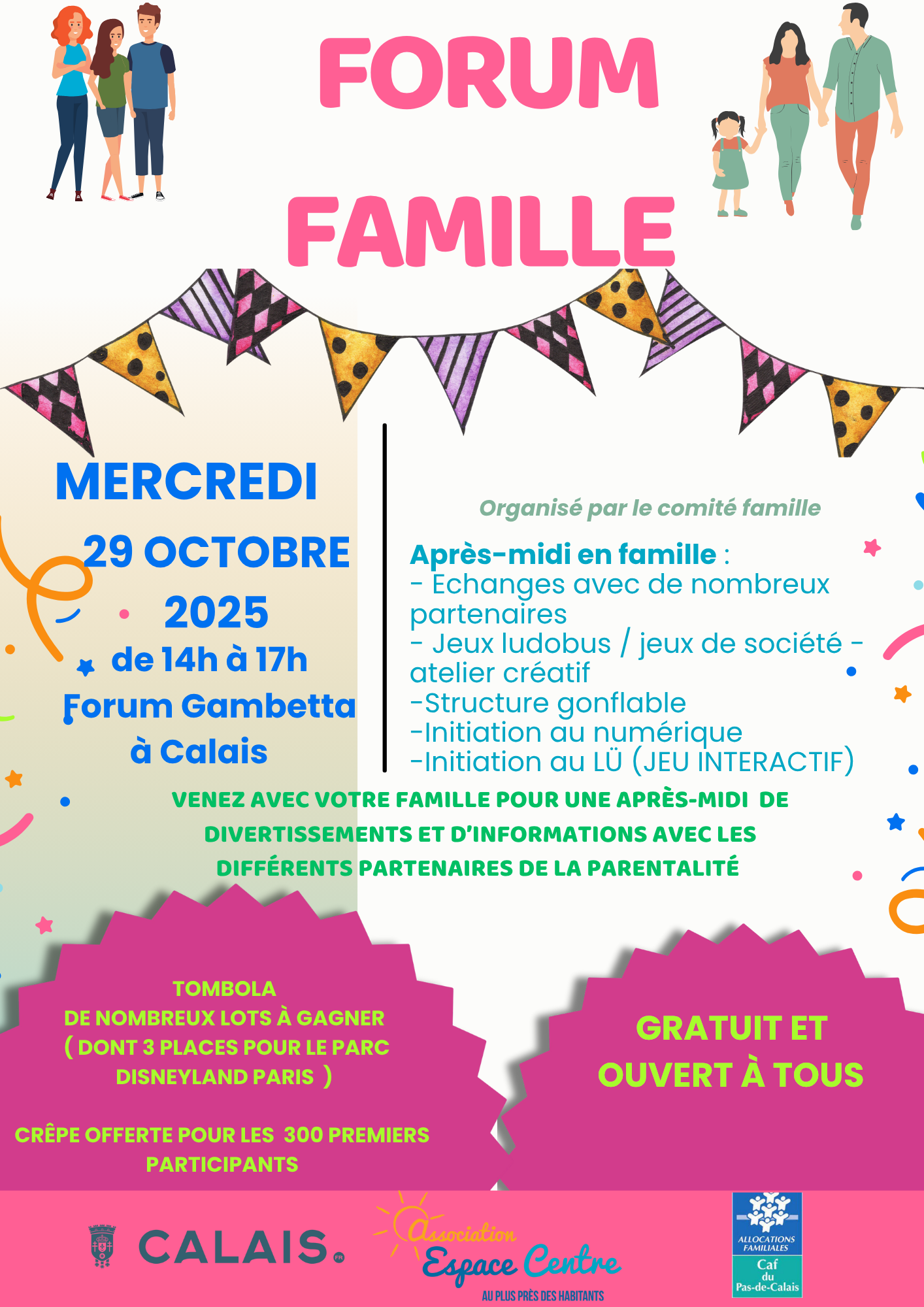 FORUM

FAMILLE

MERCREDI

29 OCTOBRE

2025

de 14h à 17h

Forum Gambetta

à Calais

Organisé par le comité famille

Après-midi en famille :
- Echanges avec de nombreux partenaires
- Jeux ludobus / jeux de société - atelier créatif
-Structure gonflable
-Initiation au numérique
-Initiation au LÜ (JEU INTERACTIF)

VENEZ AVEC VOTRE FAMILLE POUR UNE APRÈS-MIDI DE DIVERTISSEMENTS ET D'INFORMATIONS AVEC LES DIFFÉRENTS PARTENAIRES DE LA PARENTALITÉ

TOMBOLA
DE NOMBREUX LOTS À GAGNER
( DONT 3 PLACES POUR LE PARC DISNEYLAND PARIS )

CRÊPE OFFERTE POUR LES 300 PREMIERS PARTICIPANTS

GRATUIT ET OUVERT À TOUS

CALAIS.

Association
Espace Centre
AU PLUS PRÈS DES HABITANTS

ALLOCATIONS FAMILIALES
Caf
du
Pas-de-Calais